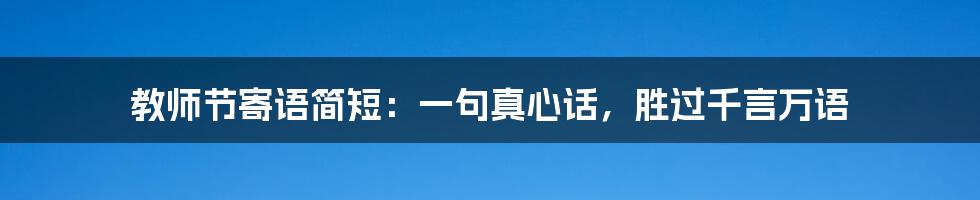 教师节寄语简短：一句真心话，胜过千言万语